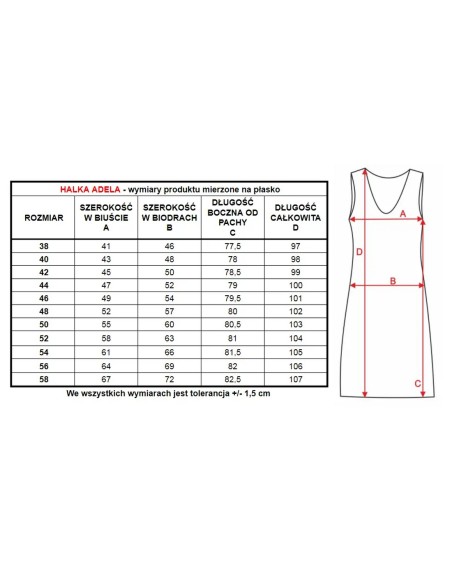 HALKA ADELA - wymiary produktu mierzone na płasko

| ROZMIAR | SZEROKOŚĆ W BIUŚCIE A | SZEROKOŚĆ W BIODRACH B | DŁUGOŚĆ BOCZNA OD PACHY C | DŁUGOŚĆ CAŁKOWITA D |
|---|---|---|---|---|
| 38 | 41 | 46 | 77,5 | 97 |
| 40 | 43 | 48 | 78 | 98 |
| 42 | 45 | 50 | 78,5 | 99 |
| 44 | 47 | 52 | 79 | 100 |
| 46 | 49 | 54 | 79,5 | 101 |
| 48 | 52 | 57 | 80 | 102 |
| 50 | 55 | 60 | 80,5 | 103 |
| 52 | 58 | 63 | 81 | 104 |
| 54 | 61 | 66 | 81,5 | 105 |
| 56 | 64 | 69 | 82 | 106 |
| 58 | 67 | 72 | 82,5 | 107 |

We wszystkich wymiarach jest tolerancja +/- 1,5 cm

A
D
B
C